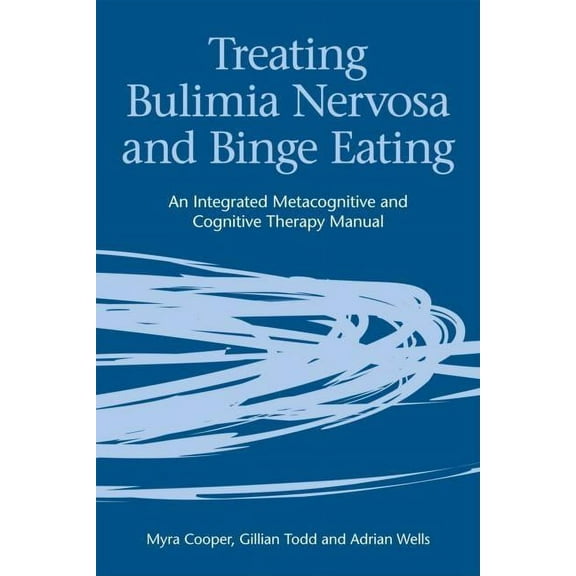 Treating Bulimia Nervosa and Binge Eating

An Integrated Metacognitive and Cognitive Therapy Manual

Myra Cooper, Gillian Todd and Adrian Wells